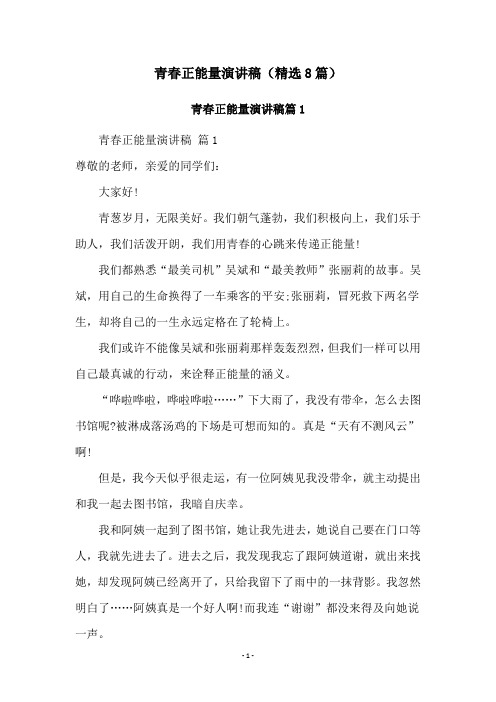 青春正能量演讲稿（精选8篇）

青春正能量演讲稿篇1

青春正能量演讲稿 篇1

尊敬的老师，亲爱的同学们:

大家好!

青葱岁月，无限美好。我们朝气蓬勃，我们积极向上，我们乐于助人，我们活泼开朗，我们用青春的心跳来传递正能量!

我们都熟悉“最美司机”吴斌和“最美教师”张丽莉的故事。吴斌，用自己的生命换得了一车乘客的平安;张丽莉，冒死救下两名学生，却将自己的一生永远定格在了轮椅上。

我们或许不能像吴斌和张丽莉那样轰轰烈烈，但我们一样可以用自己最真诚的行动，来诠释正能量的涵义。

“哗啦哗啦，哗啦哗啦……”下大雨了，我没有带伞，怎么去图书馆呢?被淋成落汤鸡的下场是可想而知的。真是“天有不测风云”啊!

但是，我今天似乎很走运，有一位阿姨见我没带伞，就主动提出和我一起去图书馆，我暗自庆幸。

我和阿姨一起到了图书馆，她让我先进去，她说自己要在门口等人，我就先进去了。进去之后，我发现我忘了跟阿姨道谢，就出来找她，却发现阿姨已经离开了，只给我留下了雨中的一抹背影。我忽然明白了……阿姨真是一个好人啊!而我连“谢谢”都没来得及向她说一声。

- 1 -